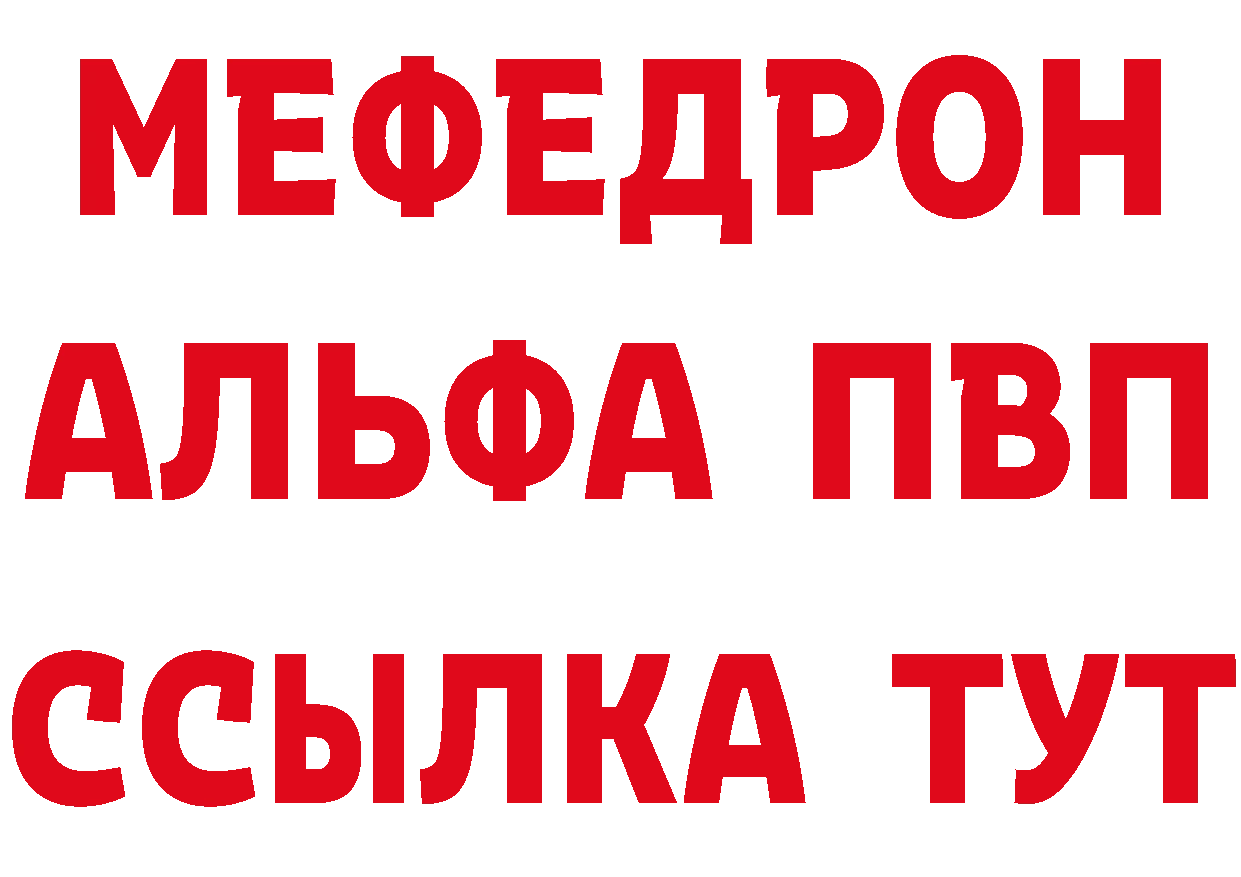 МЕФЕДРОН
АЛЬФА ПВП
ССЫЛКА ТУТ